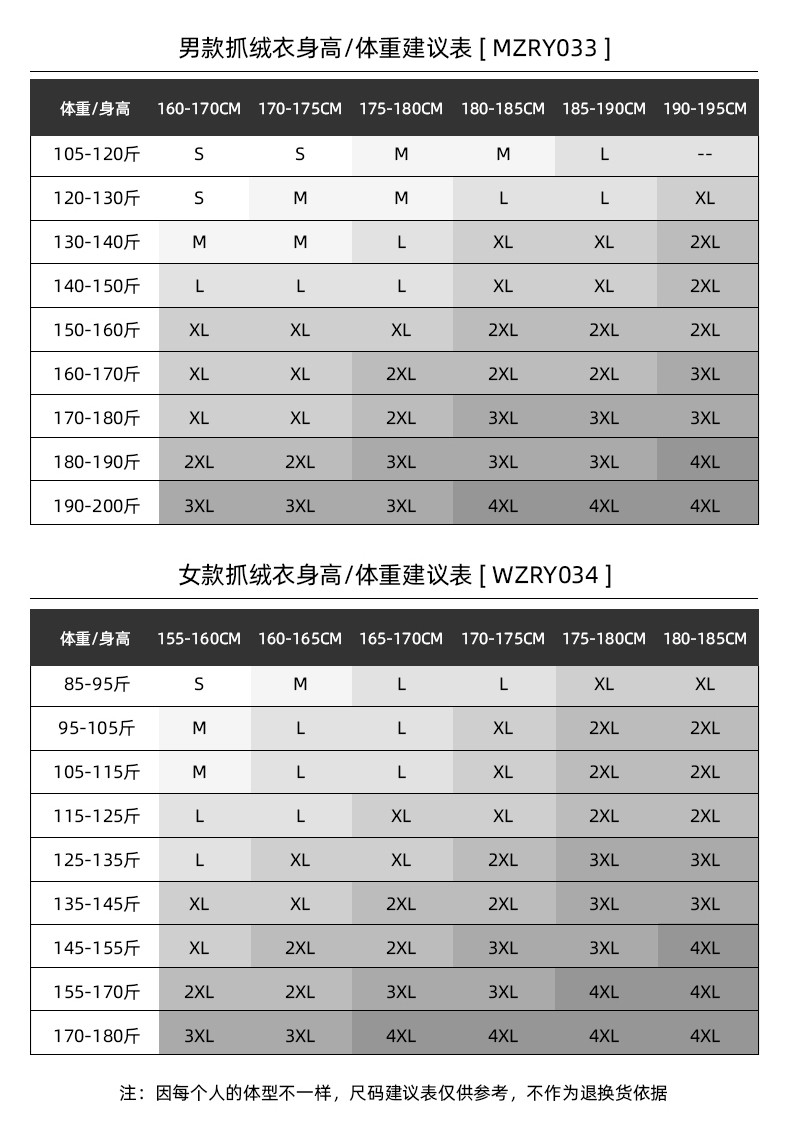 男款抓绒衣身高/体重建议表 [ MZRY033 ]

| 体重/身高 | 160-170CM | 170-175CM | 175-180CM | 180-185CM | 185-190CM | 190-195CM |
|---|---|---|---|---|---|---|
| 105-120斤 | S | S | M | M | L | -- |
| 120-130斤 | S | M | M | L | L | XL |
| 130-140斤 | M | M | L | XL | XL | 2XL |
| 140-150斤 | L | L | L | XL | XL | 2XL |
| 150-160斤 | XL | XL | XL | 2XL | 2XL | 2XL |
| 160-170斤 | XL | XL | 2XL | 2XL | 2XL | 3XL |
| 170-180斤 | XL | XL | 2XL | 3XL | 3XL | 3XL |
| 180-190斤 | 2XL | 2XL | 3XL | 3XL | 3XL | 4XL |
| 190-200斤 | 3XL | 3XL | 3XL | 4XL | 4XL | 4XL |

女款抓绒衣身高/体重建议表 [ WZRY034 ]

| 体重/身高 | 155-160CM | 160-165CM | 165-170CM | 170-175CM | 175-180CM | 180-185CM |
|---|---|---|---|---|---|---|
| 85-95斤 | S | M | L | L | XL | XL |
| 95-105斤 | M | L | L | XL | 2XL | 2XL |
| 105-115斤 | M | L | L | XL | 2XL | 2XL |
| 115-125斤 | L | L | XL | XL | 2XL | 2XL |
| 125-135斤 | L | XL | XL | 2XL | 3XL | 3XL |
| 135-145斤 | XL | XL | 2XL | 2XL | 3XL | 3XL |
| 145-155斤 | XL | 2XL | 2XL | 3XL | 3XL | 4XL |
| 155-170斤 | 2XL | 2XL | 3XL | 3XL | 4XL | 4XL |
| 170-180斤 | 3XL | 3XL | 4XL | 4XL | 4XL | 4XL |

注：因每个人的体型不一样，尺码建议表仅供参考，不作为退换货依据